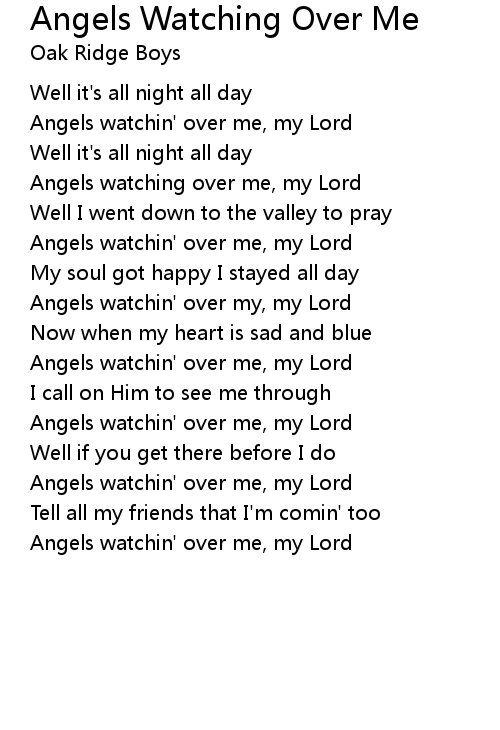 Angels Watching Over Me
Oak Ridge Boys

Well it's all night all day
Angels watchin' over me, my Lord
Well it's all night all day
Angels watching over me, my Lord
Well I went down to the valley to pray
Angels watchin' over me, my Lord
My soul got happy I stayed all day
Angels watchin' over my, my Lord
Now when my heart is sad and blue
Angels watchin' over me, my Lord
I call on Him to see me through
Angels watchin' over me, my Lord
Well if you get there before I do
Angels watchin' over me, my Lord
Tell all my friends that I'm comin' too
Angels watchin' over me, my Lord